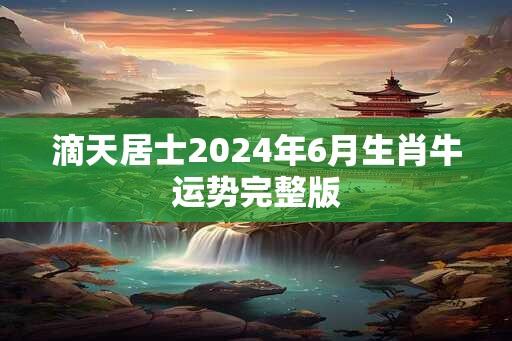 滴天居士2024年6月生肖牛运势完整版